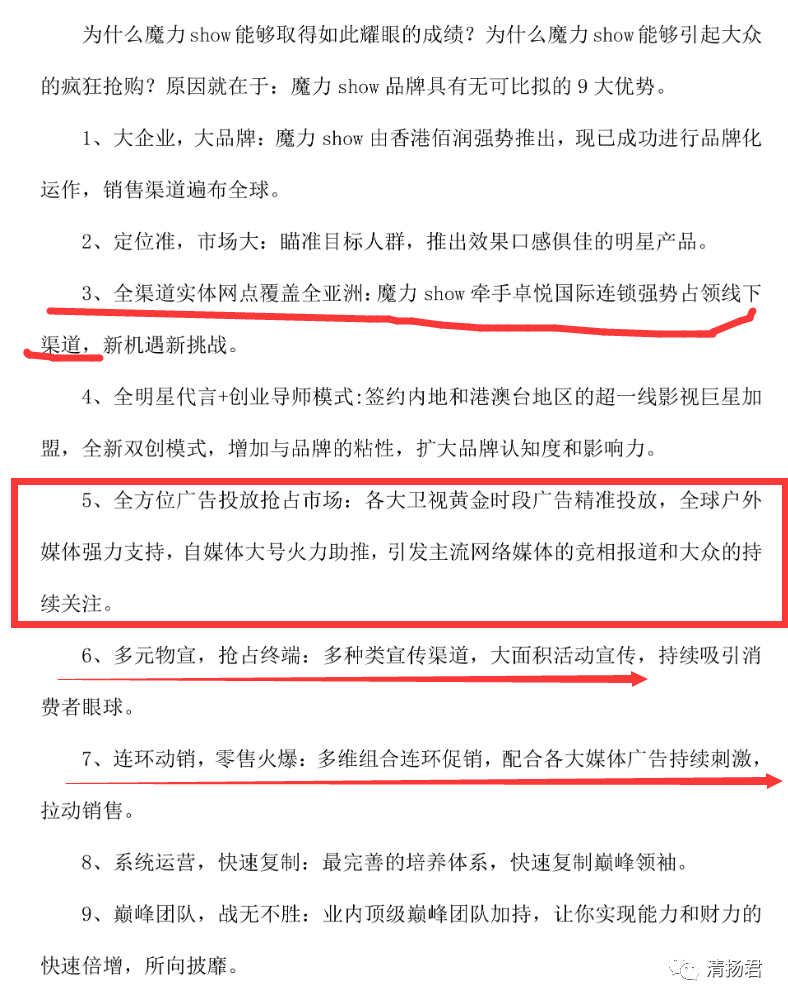 为什么魔力 show 能够取得如此耀眼的成绩？为什么魔力 show 能够引起大众的疯狂抢购？原因就在于：魔力 show 品牌具有无可比拟的 9 大优势。

1、大企业，大品牌：魔力 show 由香港佰润强势推出，现已成功进行品牌化运作，销售渠道遍布全球。

2、定位准，市场大：瞄准目标人群，推出效果口感俱佳的明星产品。

3、全渠道实体网点覆盖全亚洲：魔力 show 牵手卓悦国际连锁强势占领线下渠道，新机遇新挑战。

4、全明星代言+创业导师模式：签约内地和港澳台地区的超一线影视巨星加盟，全新双创模式，增加与品牌的粘性，扩大品牌认知度和影响力。

5、全方位广告投放抢占市场：各大卫视黄金时段广告精准投放，全球户外媒体强力支持，自媒体大号火力助推，引发主流网络媒体的竞相报道和大众的持续关注。

6、多元物宣，抢占终端：多种类宣传渠道，大面积活动宣传，持续吸引消费者眼球。

7、连环动销，零售火爆：多维组合连环促销，配合各大媒体广告持续刺激，拉动销售。

8、系统运营，快速复制：最完善的培养体系，快速复制巅峰领袖。

9、巅峰团队，战无不胜：业内顶级巅峰团队加持，让你实现能力和财力的快速倍增，所向披靡。

清扬君